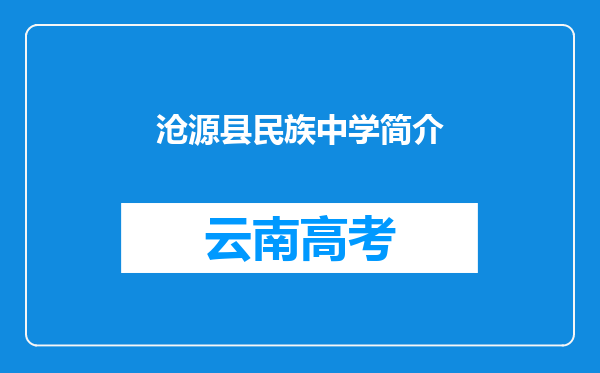 沧源县民族中学简介

云南高考